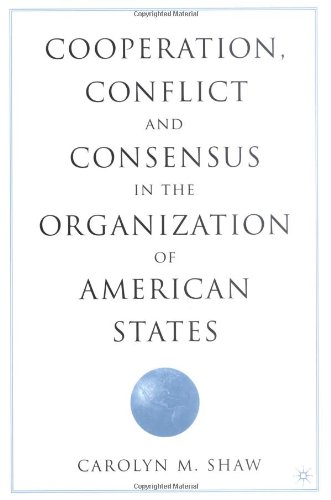 Copyrighted Material

COOPERATION, CONFLICT AND CONSENSUS IN THE ORGANIZATION OF AMERICAN STATES

CAROLYN M. SHAW

Copyrighted Material